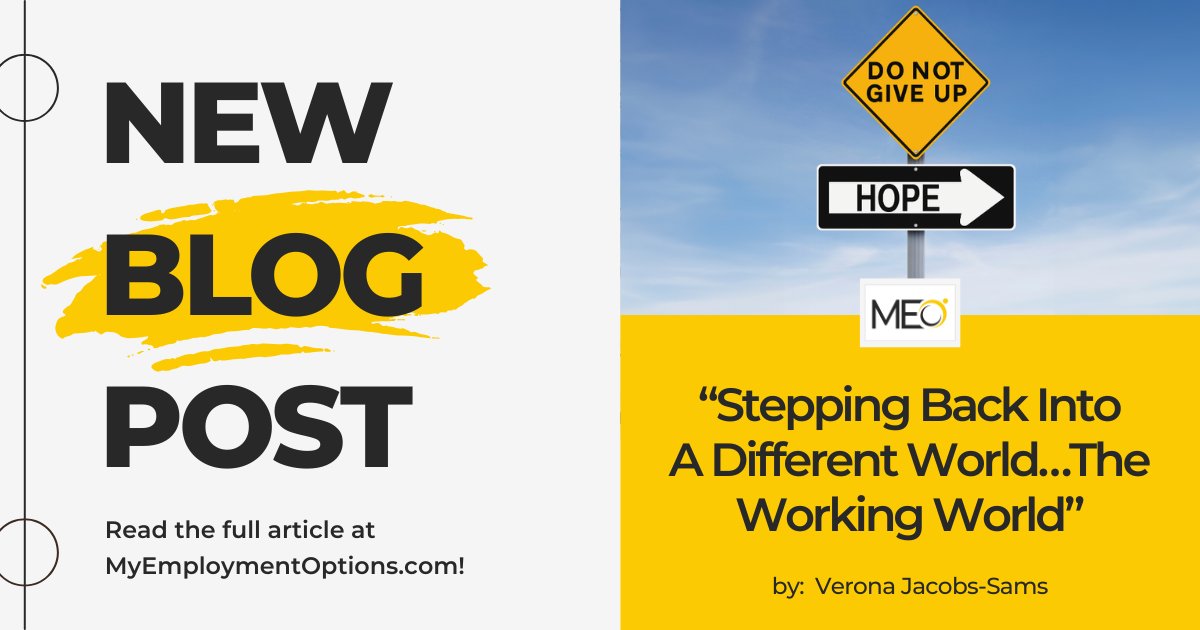 NEW
BLOG
POST

Read the full article at
MyEmploymentOptions.com!

DO NOT
GIVE UP

HOPE

MEO

“Stepping Back Into A Different World...The Working World”

by: Verona Jacobs-Sams